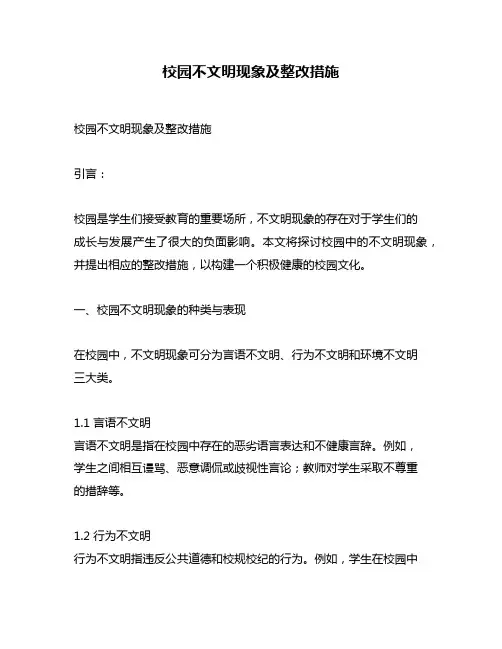 校园不文明现象及整改措施

校园不文明现象及整改措施

引言：

校园是学生们接受教育的重要场所，不文明现象的存在对于学生们的成长与发展产生了很大的负面影响。本文将探讨校园中的不文明现象，并提出相应的整改措施，以构建一个积极健康的校园文化。

一、校园不文明现象的种类与表现

在校园中，不文明现象可分为言语不文明、行为不文明和环境不文明三大类。

1.1 言语不文明
言语不文明是指在校园中存在的恶劣语言表达和不健康言辞。例如，学生之间相互谩骂、恶意调侃或歧视性言论；教师对学生采取不尊重的措辞等。

1.2 行为不文明
行为不文明指违反公共道德和校规校纪的行为。例如，学生在校园中